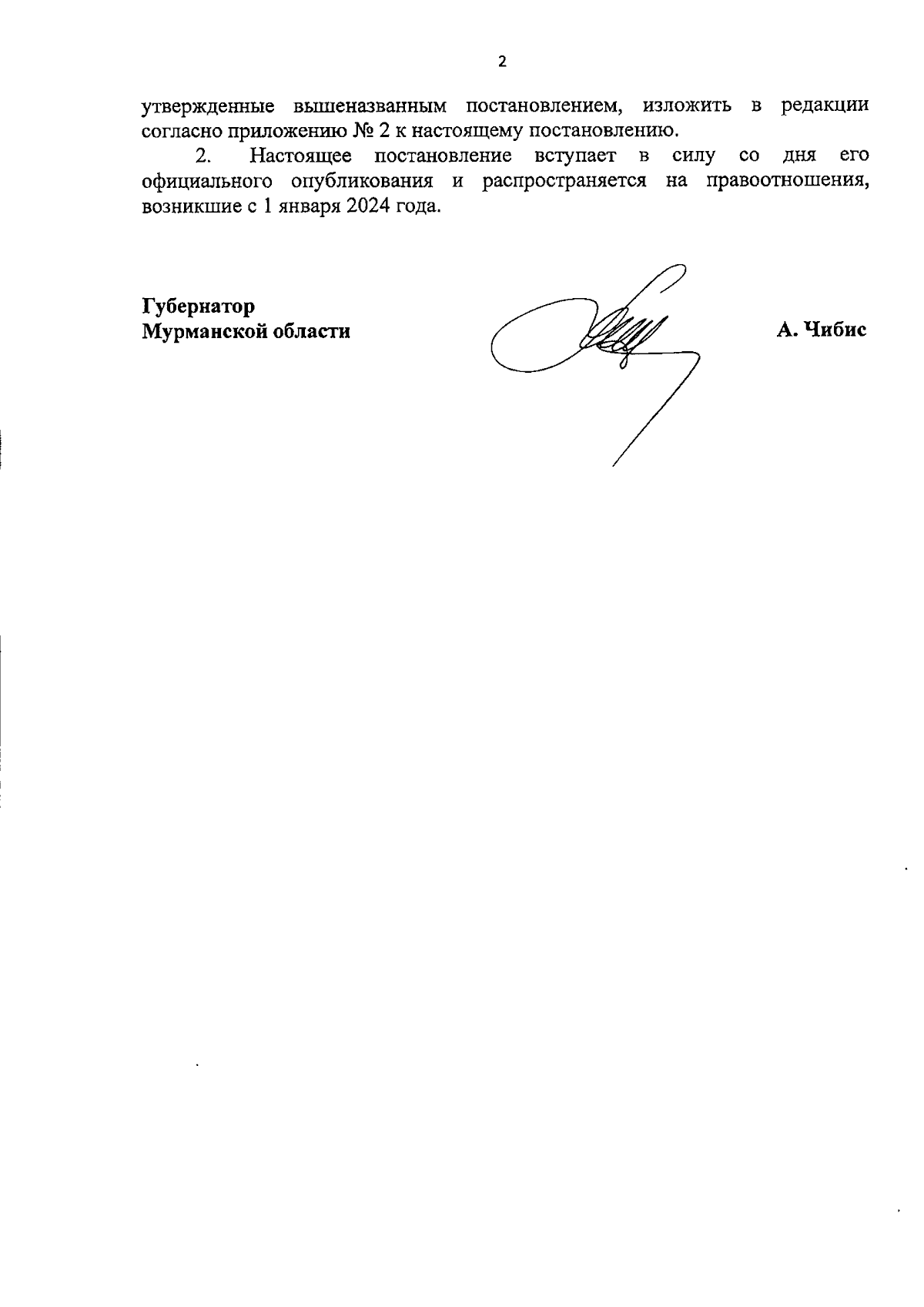 2

утвержденные вышеназванным постановлением, изложить в редакции согласно приложению № 2 к настоящему постановлению.

2. Настоящее постановление вступает в силу со дня его официального опубликования и распространяется на правоотношения, возникшие с 1 января 2024 года.

Губернатор
Мурманской области

А. Чибис